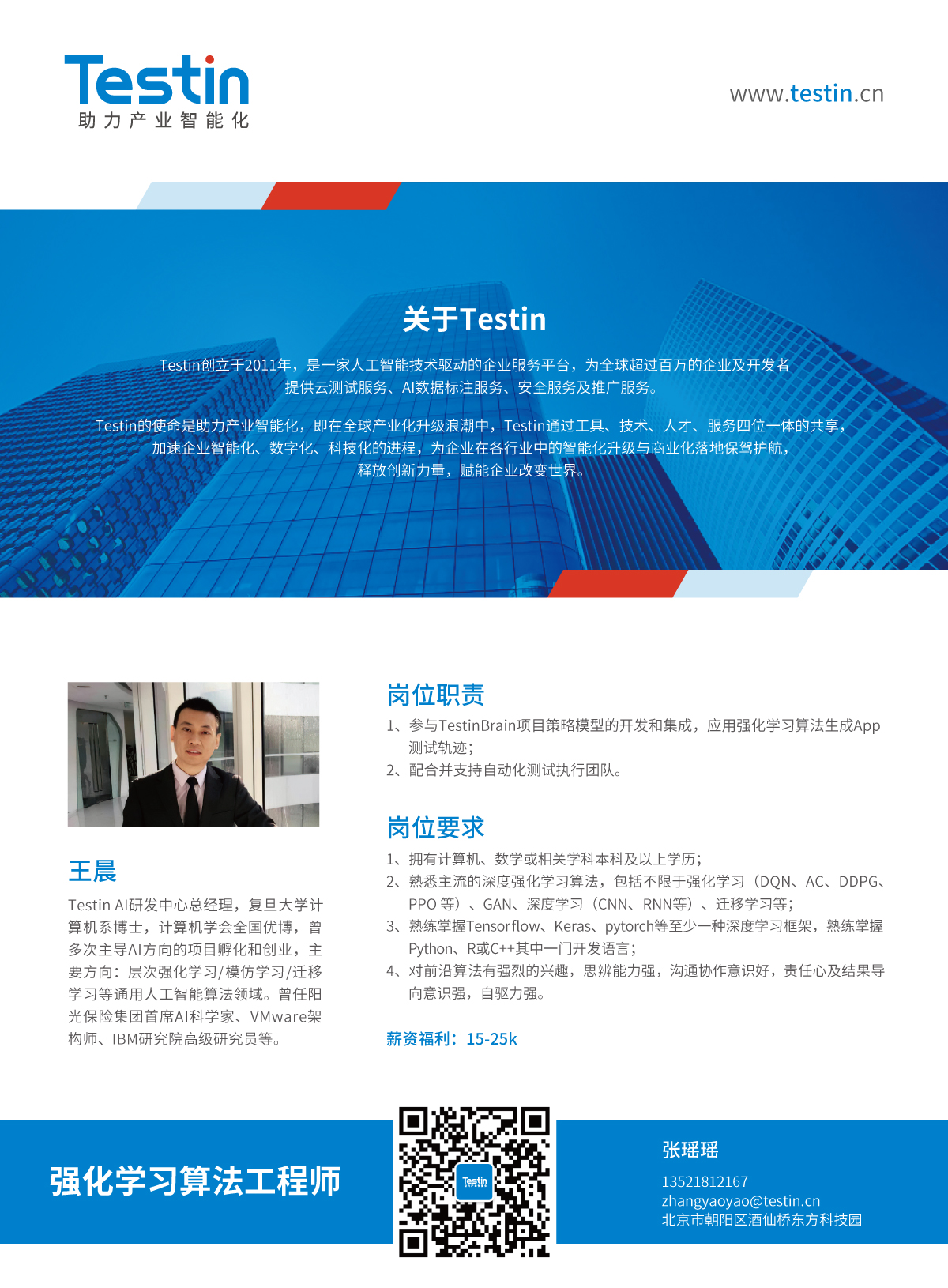 Testin
助力产业智能化

www.testin.cn

关于Testin

Testin创立于2011年，是一家人工智能技术驱动的企业服务平台，为全球超过百万的企业及开发者提供云测试服务、AI数据标注服务、安全服务及推广服务。

Testin的使命是助力产业智能化，即在全球产业化升级浪潮中，Testin通过工具、技术、人才、服务四位一体的共享，加速企业智能化、数字化、科技化的进程，为企业在各行业中的智能化升级与商业化落地保驾护航，释放创新力量，赋能企业改变世界。

王晨

Testin AI研发中心总经理，复旦大学计算机系博士，计算机学会全国优博，曾多次主导AI方向的项目孵化和创业，主要方向：层次强化学习/模仿学习/迁移学习等通用人工智能算法领域。曾任阳光保险集团首席AI科学家、VMware架构师、IBM研究院高级研究员等。

岗位职责

1、参与TestinBrain项目策略模型的开发和集成，应用强化学习算法生成App测试轨迹；
2、配合并支持自动化测试执行团队。

岗位要求

1、拥有计算机、数学或相关学科本科及以上学历；
2、熟悉主流的深度强化学习算法，包括不限于强化学习（DQN、AC、DDPG、PPO 等）、GAN、深度学习（CNN、RNN等）、迁移学习等；
3、熟练掌握Tensorflow、Keras、pytorch等至少一种深度学习框架，熟练掌握Python、R或C++其中一门开发语言；
4、对前沿算法有强烈的兴趣，思辨能力强，沟通协作意识好，责任心及结果导向意识强，自驱力强。

薪资福利：15-25k

强化学习算法工程师

Testin

张瑶瑶
13521812167
zhangyaoyao@testin.cn
北京市朝阳区酒仙桥东方科技园